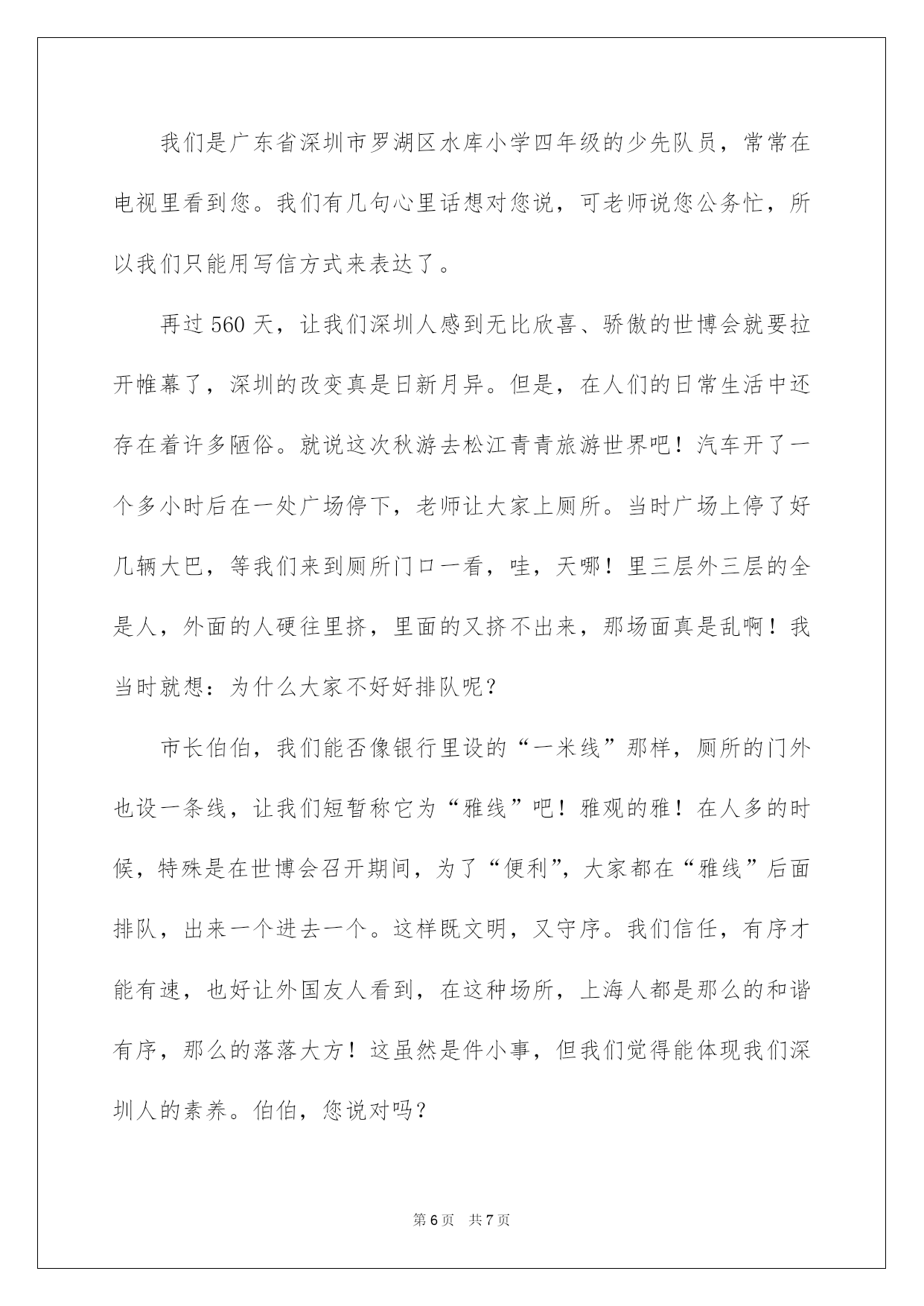 我们是广东省深圳市罗湖区水库小学四年级的少先队员，常常在电视里看到您。我们有几句心里话想对您说，可老师说您公务忙，所以我们只能用写信方式来表达了。

再过 560 天，让我们深圳人感到无比欣喜、骄傲的世博会就要拉开帷幕了，深圳的改变真是日新月异。但是，在人们的日常生活中还存在着许多陋俗。就说这次秋游去松江青青旅游世界吧！汽车开了一个多小时后在一处广场停下，老师让大家上厕所。当时广场上停了好几辆大巴，等我们来到厕所门口一看，哇，天哪！里三层外三层的全是人，外面的人硬往里挤，里面的又挤不出来，那场面真是乱啊！我当时就想：为什么大家不好好排队呢？

市长伯伯，我们能否像银行里设的“一米线”那样，厕所的门外也设一条线，让我们短暂称它为“雅线”吧！雅观的雅！在人多的时候，特殊是在世博会召开期间，为了“便利”，大家都在“雅线”后面排队，出来一个进去一个。这样既文明，又守序。我们信任，有序才能有速，也好让外国友人看到，在这种场所，上海人都是那么的和谐有序，那么的落落大方！这虽然是件小事，但我们觉得能体现我们深圳人的素养。伯伯，您说对吗？

第 6 页 共 7 页